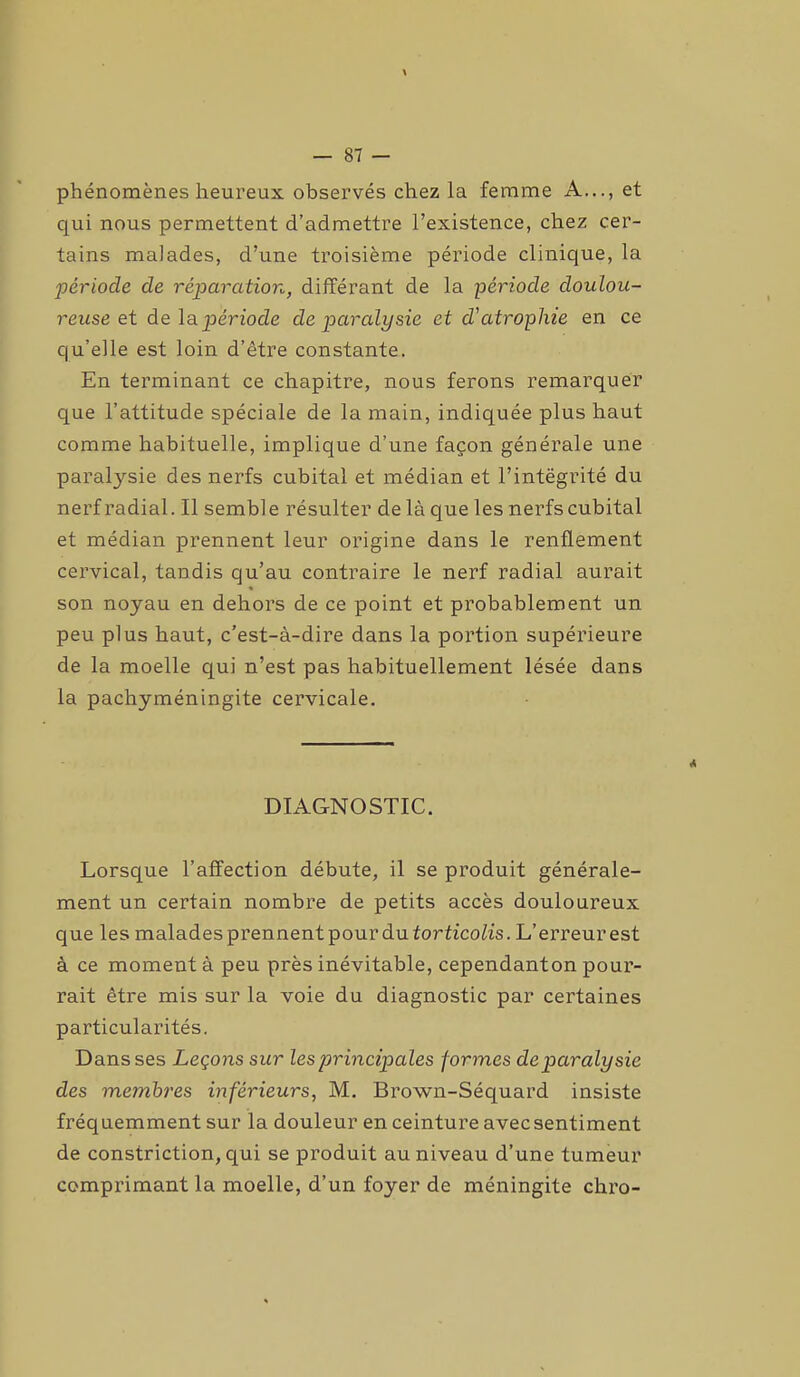 — 87 —

phénomènes heureux observés chez la femme A..., et qui nous permettent d'admettre l'existence, chez certains malades, d'une troisième période clinique, la période de réparation, différant de la période douloureuse et de la période de paralysie et d'atrophie en ce qu'elle est loin d'être constante.

En terminant ce chapitre, nous ferons remarquer que l'attitude spéciale de la main, indiquée plus haut comme habituelle, implique d'une façon générale une paralysie des nerfs cubital et médian et l'intégrité du nerf radial. Il semble résulter de là que les nerfs cubital et médian prennent leur origine dans le renflement cervical, tandis qu'au contraire le nerf radial aurait son noyau en dehors de ce point et probablement un peu plus haut, c'est-à-dire dans la portion supérieure de la moelle qui n'est pas habituellement lésée dans la pachyméningite cervicale.

DIAGNOSTIC.

Lorsque l'affection débute, il se produit généralement un certain nombre de petits accès douloureux que les malades prennent pour du torticolis. L'erreur est à ce moment à peu près inévitable, cependant on pourrait être mis sur la voie du diagnostic par certaines particularités.

Dans ses Leçons sur les principales formes de paralysie des membres inférieurs, M. Brown-Séquard insiste fréquemment sur la douleur en ceinture avec sentiment de constriction, qui se produit au niveau d'une tumeur comprimant la moelle, d'un foyer de méningite chro-